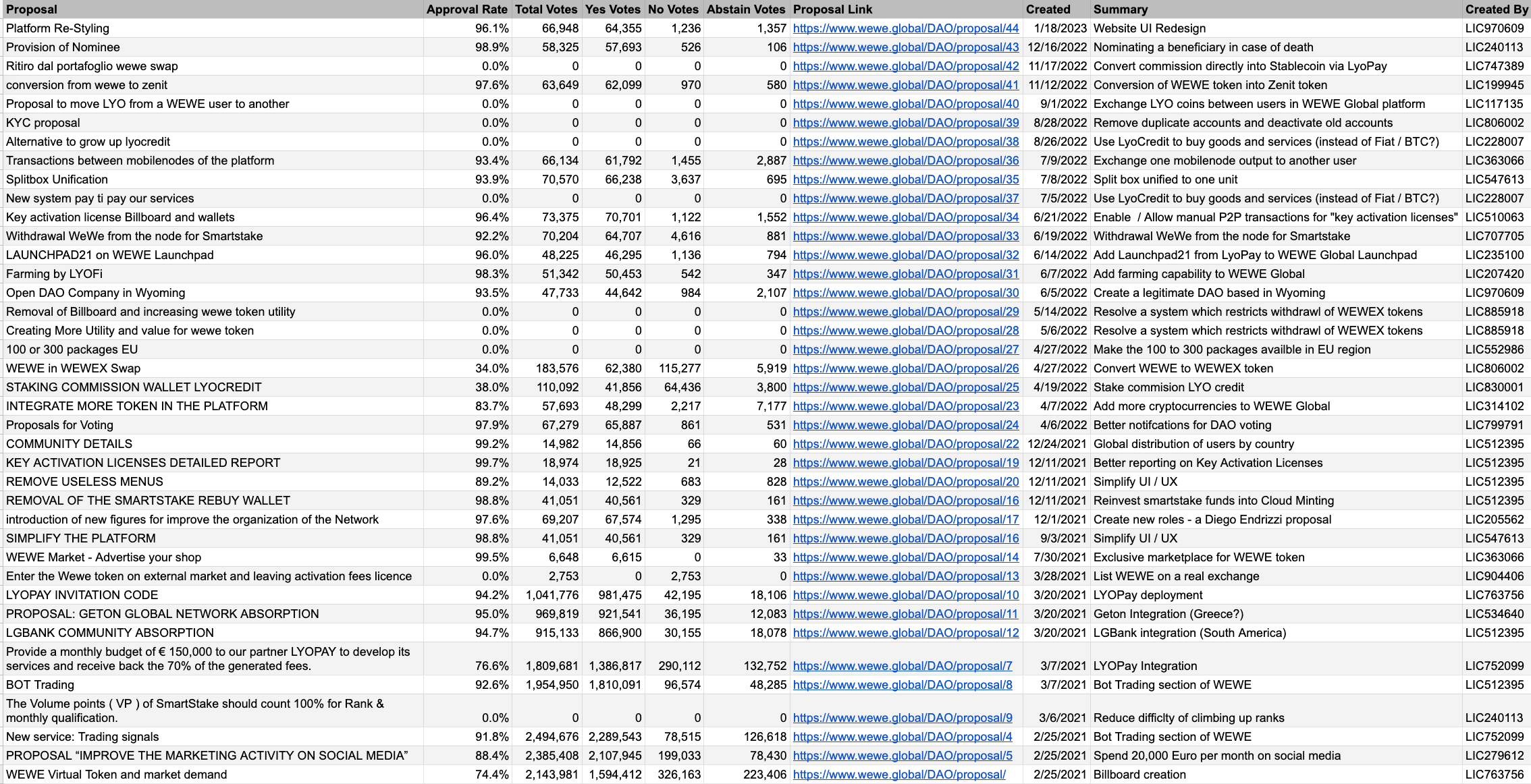 | Proposal | Approval Rate | Total Votes | Yes Votes | No Votes | Abstain Votes | Proposal Link | Created | Summary | Created By |
|---|---|---|---|---|---|---|---|---|---|
| Platform Re-Styling | 96.1% | 66,948 | 64,355 | 1,236 | 1,357 | https://www.wewe.global/DAO/proposal/44 | 1/18/2023 | Website UI Redesign | LIC970609 |
| Provision of Nominee | 98.9% | 58,325 | 57,693 | 526 | 106 | https://www.wewe.global/DAO/proposal/43 | 12/16/2022 | Nominating a beneficiary in case of death | LIC240113 |
| Ritiro dal portafoglio wewe swap | 0.0% | 0 | 0 | 0 | 0 | https://www.wewe.global/DAO/proposal/42 | 11/17/2022 | Convert commission directly into Stablecoin via LyoPay | LIC747389 |
| conversion from wewe to zenit | 97.6% | 63,649 | 62,099 | 970 | 580 | https://www.wewe.global/DAO/proposal/41 | 11/12/2022 | Conversion of WEWE token into Zenit token | LIC199945 |
| Proposal to move LYO from a WEWE user to another | 0.0% | 0 | 0 | 0 | 0 | https://www.wewe.global/DAO/proposal/40 | 9/1/2022 | Exchange LYO coins between users in WEWE Global platform | LIC117135 |
| KYC proposal | 0.0% | 0 | 0 | 0 | 0 | https://www.wewe.global/DAO/proposal/39 | 8/28/2022 | Remove duplicate accounts and deactivate old accounts | LIC806002 |
| Alternative to grow up lyocredit | 0.0% | 0 | 0 | 0 | 0 | https://www.wewe.global/DAO/proposal/38 | 8/26/2022 | Use LyoCredit to buy goods and services (instead of Fiat / BTC?) | LIC228007 |
| Transactions between mobilenodes of the platform | 93.4% | 66,134 | 61,792 | 1,455 | 2,887 | https://www.wewe.global/DAO/proposal/36 | 7/9/2022 | Exchange one mobilenode output to another user | LIC363066 |
| Splitbox Unification | 93.9% | 70,570 | 66,238 | 3,637 | 695 | https://www.wewe.global/DAO/proposal/35 | 7/8/2022 | Split box unified to one unit | LIC547613 |
| New system pay ti pay our services | 0.0% | 0 | 0 | 0 | 0 | https://www.wewe.global/DAO/proposal/37 | 7/5/2022 | Use LyoCredit to buy goods and services (instead of Fiat / BTC?) | LIC228007 |
| Key activation license Billboard and wallets | 96.4% | 73,375 | 70,701 | 1,122 | 1,552 | https://www.wewe.global/DAO/proposal/34 | 6/21/2022 | Enable / Allow manual P2P transactions for "key activation licenses" | LIC510063 |
| Withdrawal WeWe from the node for Smartstake | 92.2% | 70,204 | 64,707 | 4,616 | 881 | https://www.wewe.global/DAO/proposal/33 | 6/19/2022 | Withdrawal WeWe from the node for Smartstake | LIC707705 |
| LAUNCHPAD21 on WEWE Launchpad | 96.0% | 48,225 | 46,295 | 1,136 | 794 | https://www.wewe.global/DAO/proposal/32 | 6/14/2022 | Add Launchpad21 from LyoPay to WEWE Global Launchpad | LIC235100 |
| Farming by LYOFi | 98.3% | 51,342 | 50,453 | 542 | 347 | https://www.wewe.global/DAO/proposal/31 | 6/7/2022 | Add farming capability to WEWE Global | LIC207420 |
| Open DAO Company in Wyoming | 93.5% | 47,733 | 44,642 | 984 | 2,107 | https://www.wewe.global/DAO/proposal/30 | 6/5/2022 | Create a legitimate DAO based in Wyoming | LIC970609 |
| Removal of Billboard and increasing wewe token utility | 0.0% | 0 | 0 | 0 | 0 | https://www.wewe.global/DAO/proposal/29 | 5/14/2022 | Resolve a system which restricts withdrawl of WEWEX tokens | LIC885918 |
| Creating More Utility and value for wewe token | 0.0% | 0 | 0 | 0 | 0 | https://www.wewe.global/DAO/proposal/28 | 5/6/2022 | Resolve a system which restricts withdrawl of WEWEX tokens | LIC885918 |
| 100 or 300 packages EU | 0.0% | 0 | 0 | 0 | 0 | https://www.wewe.global/DAO/proposal/27 | 4/27/2022 | Make the 100 to 300 packages availble in EU region | LIC552986 |
| WEWE in WEWEX Swap | 34.0% | 183,576 | 62,380 | 115,277 | 5,919 | https://www.wewe.global/DAO/proposal/26 | 4/27/2022 | Convert WEWE to WEWEX token | LIC806002 |
| STAKING COMMISSION WALLET LYOCREDIT | 38.0% | 110,092 | 41,856 | 64,436 | 3,800 | https://www.wewe.global/DAO/proposal/25 | 4/19/2022 | Stake commision LYO credit | LIC830001 |
| INTEGRATE MORE TOKEN IN THE PLATFORM | 83.7% | 57,693 | 48,299 | 2,217 | 7,177 | https://www.wewe.global/DAO/proposal/23 | 4/7/2022 | Add more cryptocurrencies to WEWE Global | LIC314102 |
| Proposals for Voting | 97.9% | 67,279 | 65,887 | 861 | 531 | https://www.wewe.global/DAO/proposal/24 | 4/6/2022 | Better notifcations for DAO voting | LIC799791 |
| COMMUNITY DETAILS | 99.2% | 14,982 | 14,856 | 66 | 60 | https://www.wewe.global/DAO/proposal/22 | 12/24/2021 | Global distribution of users by country | LIC512395 |
| KEY ACTIVATION LICENSES DETAILED REPORT | 99.7% | 18,974 | 18,925 | 21 | 28 | https://www.wewe.global/DAO/proposal/19 | 12/11/2021 | Better reporting on Key Activation Licenses | LIC512395 |
| REMOVE USELESS MENUS | 89.2% | 14,033 | 12,522 | 683 | 828 | https://www.wewe.global/DAO/proposal/20 | 12/11/2021 | Simplify UI / UX | LIC512395 |
| REMOVAL OF THE SMARTSTAKE REBUY WALLET | 98.8% | 41,051 | 40,561 | 329 | 161 | https://www.wewe.global/DAO/proposal/16 | 12/11/2021 | Reinvest smartstake funds into Cloud Minting | LIC512395 |
| introduction of new figures for improve the organization of the Network | 97.6% | 69,207 | 67,574 | 1,295 | 338 | https://www.wewe.global/DAO/proposal/17 | 12/1/2021 | Create new roles - a Diego Endrizzi proposal | LIC205562 |
| SIMPLIFY THE PLATFORM | 98.8% | 41,051 | 40,561 | 329 | 161 | https://www.wewe.global/DAO/proposal/16 | 9/3/2021 | Simplify UI / UX | LIC547613 |
| WEWE Market - Advertise your shop | 99.5% | 6,648 | 6,615 | 0 | 33 | https://www.wewe.global/DAO/proposal/14 | 7/30/2021 | Exclusive marketplace for WEWE token | LIC363066 |
| Enter the Wewe token on external market and leaving activation fees licence | 0.0% | 2,753 | 0 | 2,753 | 0 | https://www.wewe.global/DAO/proposal/13 | 3/28/2021 | List WEWE on a real exchange | LIC904406 |
| LYOPAY INVITATION CODE | 94.2% | 1,041,776 | 981,475 | 42,195 | 18,106 | https://www.wewe.global/DAO/proposal/10 | 3/20/2021 | LYOPay deployment | LIC763756 |
| PROPOSAL: GETON GLOBAL NETWORK ABSORPTION | 95.0% | 969,819 | 921,541 | 36,195 | 12,083 | https://www.wewe.global/DAO/proposal/11 | 3/20/2021 | Geton Integration (Greece?) | LIC534640 |
| LGBANK COMMUNITY ABSORPTION | 94.7% | 915,133 | 866,900 | 30,155 | 18,078 | https://www.wewe.global/DAO/proposal/12 | 3/20/2021 | LGBank integration (South America) | LIC512395 |
| Provide a monthly budget of € 150,000 to our partner LYOPAY to develop its services and receive back the 70% of the generated fees. | 76.6% | 1,809,681 | 1,386,817 | 290,112 | 132,752 | https://www.wewe.global/DAO/proposal/7 | 3/7/2021 | LYOPay Integration | LIC752099 |
| BOT Trading | 92.6% | 1,954,950 | 1,810,091 | 96,574 | 48,285 | https://www.wewe.global/DAO/proposal/8 | 3/7/2021 | Bot Trading section of WEWE | LIC512395 |
| The Volume points ( VP ) of SmartStake should count 100% for Rank & monthly qualification. | 0.0% | 0 | 0 | 0 | 0 | https://www.wewe.global/DAO/proposal/9 | 3/6/2021 | Reduce difficlty of climbing up ranks | LIC240113 |
| New service: Trading signals | 91.8% | 2,494,676 | 2,289,543 | 78,515 | 126,618 | https://www.wewe.global/DAO/proposal/4 | 2/25/2021 | Bot Trading section of WEWE | LIC752099 |
| PROPOSAL “IMPROVE THE MARKETING ACTIVITY ON SOCIAL MEDIA” | 88.4% | 2,385,408 | 2,107,945 | 199,033 | 78,430 | https://www.wewe.global/DAO/proposal/5 | 2/25/2021 | Spend 20,000 Euro per month on social media | LIC279612 |
| WEWE Virtual Token and market demand | 74.4% | 2,143,981 | 1,594,412 | 326,163 | 223,406 | https://www.wewe.global/DAO/proposal/ | 2/25/2021 | Billboard creation | LIC763756 |